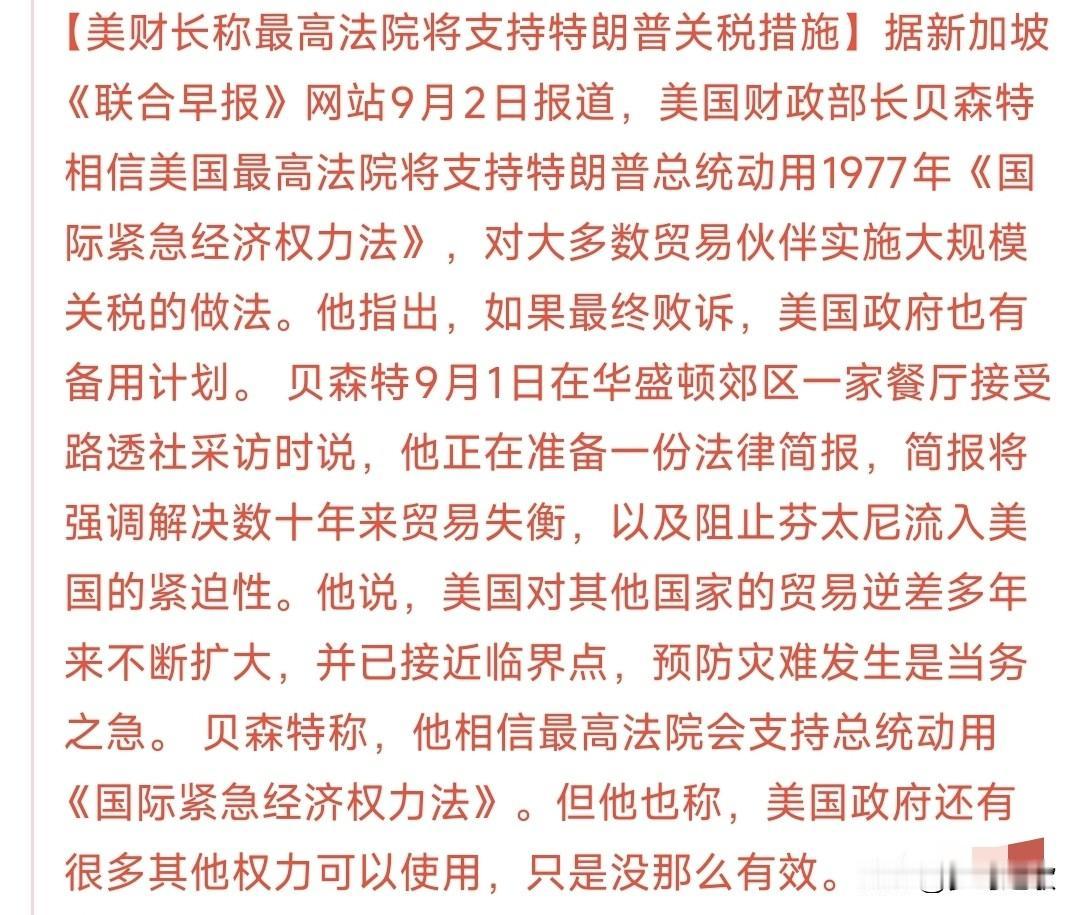 【美财长称最高法院将支持特朗普关税措施】据新加坡《联合早报》网站9月2日报道，美国财政部长贝森特相信美国最高法院将支持特朗普总统动用1977年《国际紧急经济权力法》，对大多数贸易伙伴实施大规模关税的做法。他指出，如果最终败诉，美国政府也有备用计划。 贝森特9月1日在华盛顿郊区一家餐厅接受路透社采访时说，他正在准备一份法律简报，简报将强调解决数十年来贸易失衡，以及阻止芬太尼流入美国的紧迫性。他说，美国对其他国家的贸易逆差多年来不断扩大，并已接近临界点，预防灾难发生是当务之急。 贝森特称，他相信最高法院会支持总统动用《国际紧急经济权力法》。但他也称，美国政府还有很多其他权力可以使用，只是没那么有效。